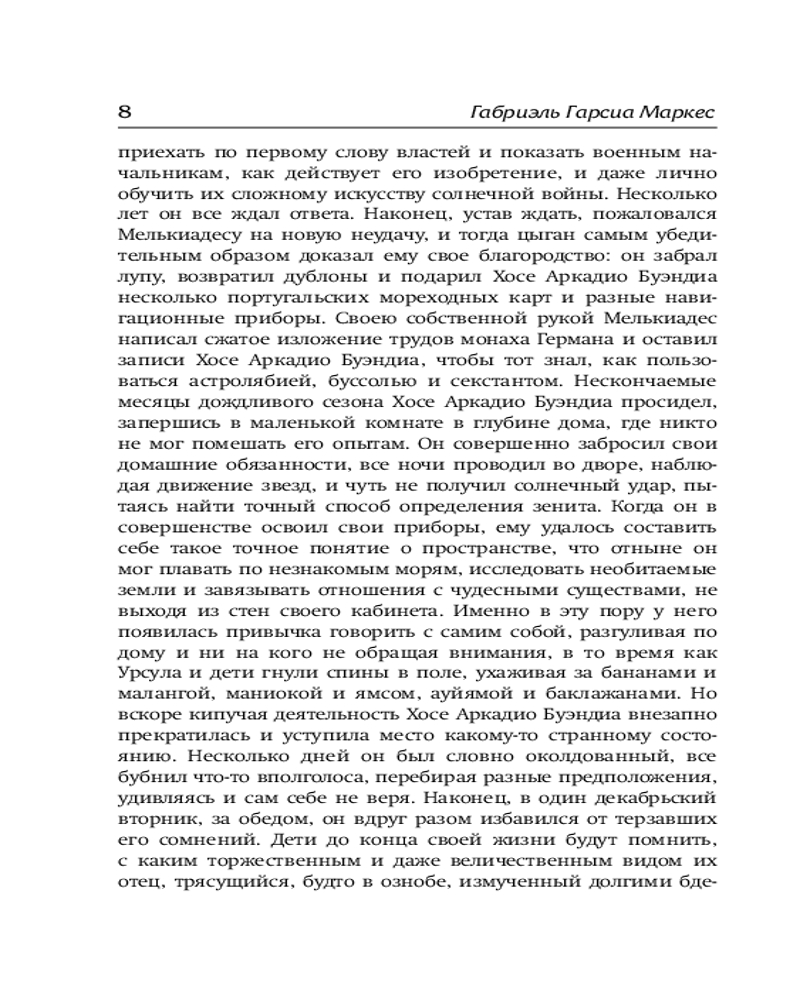 8 Габриэль Гарсиа Маркес

приехать по первому слову властей и показать военным начальникам, как действует его изобретение, и даже лично обучить их сложному искусству солнечной войны. Несколько лет он все ждал ответа. Наконец, устав ждать, пожаловался Мелькиадесу на новую неудачу, и тогда цыган самым убедительным образом доказал ему свое благородство: он забрал лупу, возвратил дублоны и подарил Хосе Аркадио Буэндиа несколько португальских мореходных карт и разные навигационные приборы. Своею собственной рукой Мелькиадес написал сжатое изложение трудов монаха Германа и оставил записи Хосе Аркадио Буэндиа, чтобы тот знал, как пользоваться астролябией, буссолью и секстантом. Нескончаемые месяцы дождливого сезона Хосе Аркадио Буэндиа просидел, запершись в маленькой комнате в глубине дома, где никто не мог помешать его опытам. Он совершенно забросил свои домашние обязанности, все ночи проводил во дворе, наблюдая движение звезд, и чуть не получил солнечный удар, пытаясь найти точный способ определения зенита. Когда он в совершенстве освоил свои приборы, ему удалось составить себе такое точное понятие о пространстве, что отныне он мог плавать по незнакомым морям, исследовать необитаемые земли и завязывать отношения с чудесными существами, не выходя из стен своего кабинета. Именно в эту пору у него появилась привычка говорить с самим собой, разгуливая по дому и ни на кого не обращая внимания, в то время как Урсула и дети гнули спины в поле, ухаживая за бананами и малангой, маниокой и ямсом, ауйямой и баклажанами. Но вскоре кипучая деятельность Хосе Аркадио Буэндиа внезапно прекратилась и уступила место какому-то странному состоянию. Несколько дней он был словно околдованный, все бубнил что-то вполголоса, перебирая разные предположения, удивляясь и сам себе не веря. Наконец, в один декабрьский вторник, за обедом, он вдруг разом избавился от терзавших его сомнений. Дети до конца своей жизни будут помнить, с каким торжественным и даже величественным видом их отец, трясущийся, будто в ознобе, измученный долгими бде-